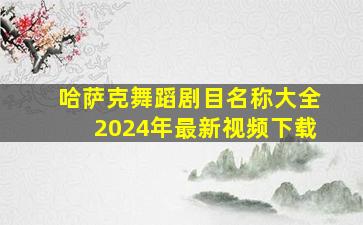 哈萨克舞蹈剧目名称大全
2024年最新视频下载